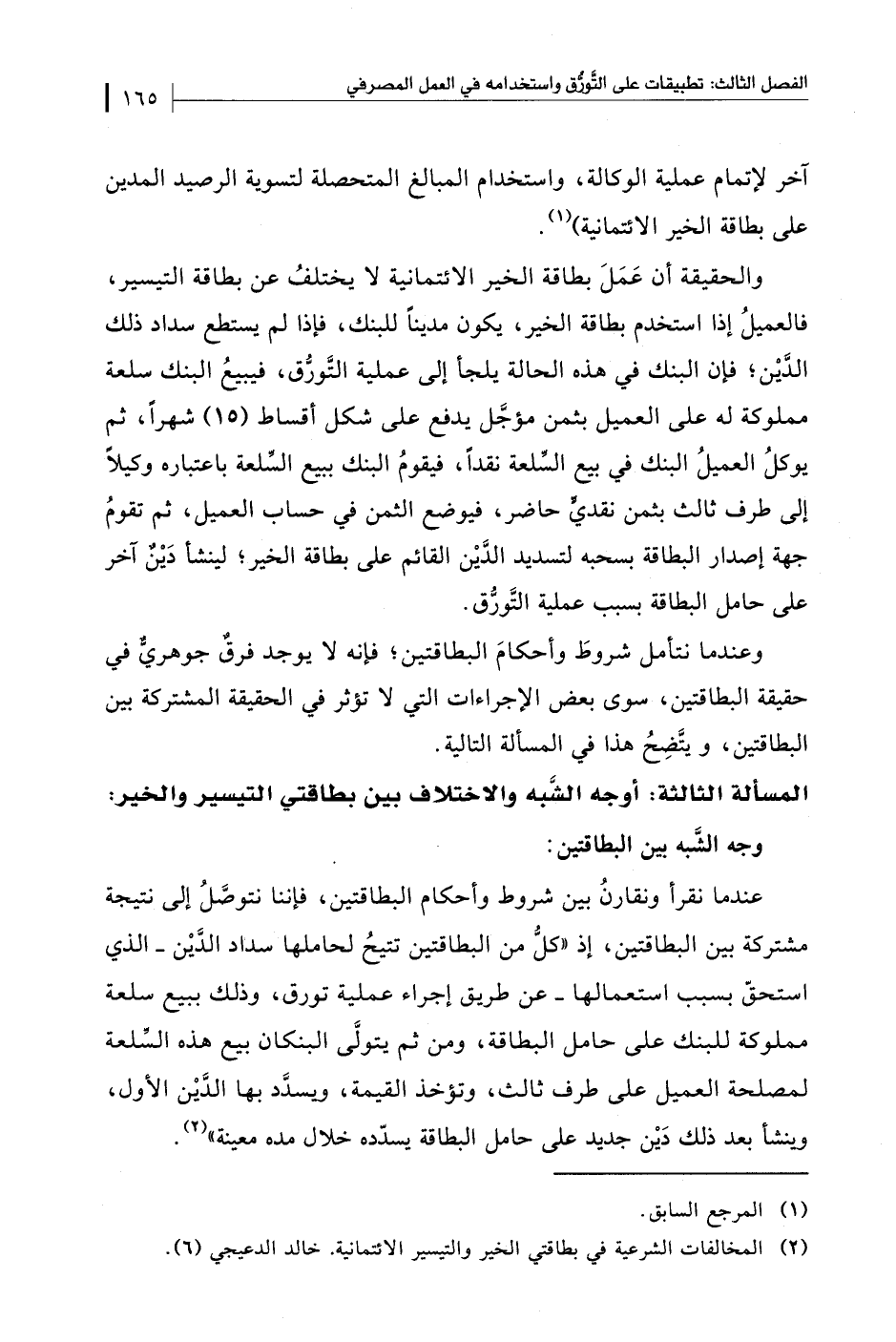 الفصل الثالث: تطبيقات على التَّورُّق واستخدامه في العمل المصرفي ١٦٥

آخر لإتمام عملية الوكالة، واستخدام المبالغ المتحصلة لتسوية الرصيد المدين على بطاقة الخير الائتمانية)$^{(١)}$.

والحقيقة أن عَمَلَ بطاقة الخير الائتمانية لا يختلفُ عن بطاقة التيسير، فالعميلُ إذا استخدم بطاقة الخير، يكون مديناً للبنك، فإذا لم يستطع سداد ذلك الدَّيْن؛ فإن البنك في هذه الحالة يلجأ إلى عملية التَّورُّق، فيبيعُ البنك سلعة مملوكة له على العميل بثمن مؤجَّل يدفع على شكل أقساط (١٥) شهراً، ثم يوكلُ العميلُ البنك في بيع السِّلعة نقداً، فيقومُ البنك ببيع السِّلعة باعتباره وكيلاً إلى طرف ثالث بثمن نقديٍّ حاضر، فيوضع الثمن في حساب العميل، ثم تقومُ جهة إصدار البطاقة بسحبه لتسديد الدَّيْن القائم على بطاقة الخير؛ لينشأ دَيْنٌ آخر على حامل البطاقة بسبب عملية التَّورُّق.

وعندما نتأمل شروطَ وأحكامَ البطاقتين؛ فإنه لا يوجد فرقٌ جوهريٌّ في حقيقة البطاقتين، سوى بعض الإجراءات التي لا تؤثر في الحقيقة المشتركة بين البطاقتين، و يتَّضِحُ هذا في المسألة التالية.

المسألة الثالثة: أوجه الشَّبه والاختلاف بين بطاقتي التيسير والخير:

وجه الشَّبه بين البطاقتين:

عندما نقرأ ونقارنُ بين شروط وأحكام البطاقتين، فإننا نتوصَّلُ إلى نتيجة مشتركة بين البطاقتين، إذ «كلٌّ من البطاقتين تتيحُ لحاملها سداد الدَّيْن ـ الذي استحقّ بسبب استعمالها ـ عن طريق إجراء عملية تورق، وذلك ببيع سلعة مملوكة للبنك على حامل البطاقة، ومن ثم يتولَّى البنكان بيع هذه السِّلعة لمصلحة العميل على طرف ثالث، وتؤخذ القيمة، ويسدَّد بها الدَّيْن الأول، وينشأ بعد ذلك دَيْن جديد على حامل البطاقة يسدّده خلال مده معينة»$^{(٢)}$.

(١) المرجع السابق.
(٢) المخالفات الشرعية في بطاقتي الخير والتيسير الائتمانية. خالد الدعيجي (٦).